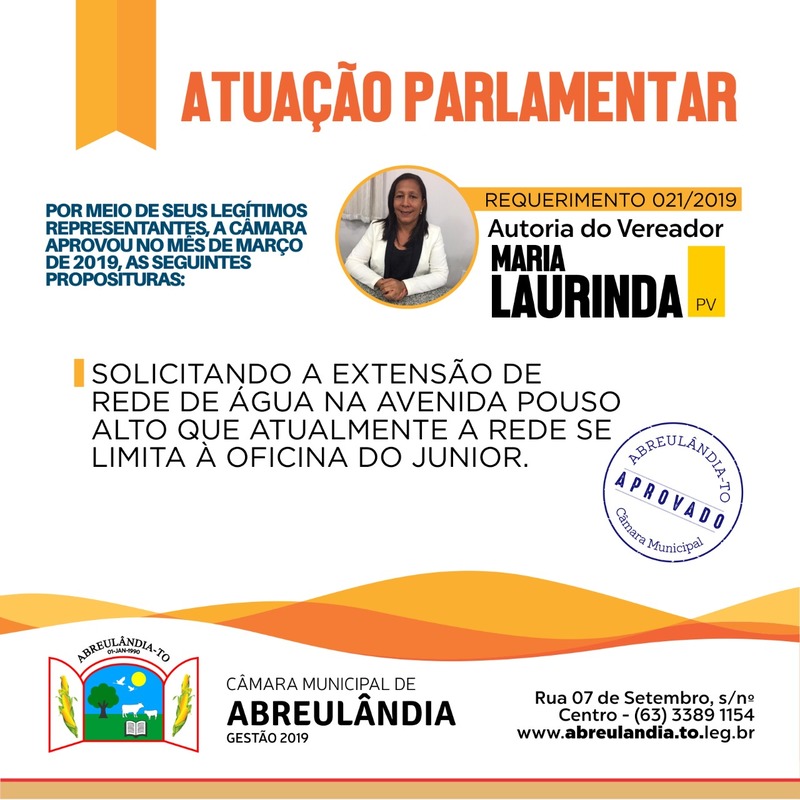 ATUAÇÃO PARLAMENTAR

POR MEIO DE SEUS LEGÍTIMOS REPRESENTANTES, A CÂMARA APROVOU NO MÊS DE MARÇO DE 2019, AS SEGUINTES PROPOSITURAS:

REQUERIMENTO 021/2019
Autoria do Vereador
MARIA
LAURINDA
PV

SOLICITANDO A EXTENSÃO DE REDE DE ÁGUA NA AVENIDA POUSO ALTO QUE ATUALMENTE A REDE SE LIMITA À OFICINA DO JUNIOR.

ABREULÂNDIA-TO
APROVADO
Câmara Municipal

ABREULÂNDIA-TO
01-JAN-1990

CÂMARA MUNICIPAL DE
ABREULÂNDIA
GESTÃO 2019

Rua 07 de Setembro, s/nº
Centro - (63) 3389 1154
www.abreulandia.to.leg.br